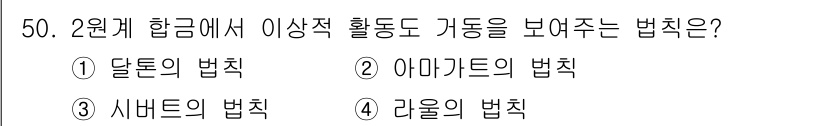 50. 2원계 합금에서 이상적 활동도 거동을 보여주는 법칙은?

① 달톤의 법칙 ② 아마가트의 법칙

③ 시버트의 법칙 ④ 라울의 법칙